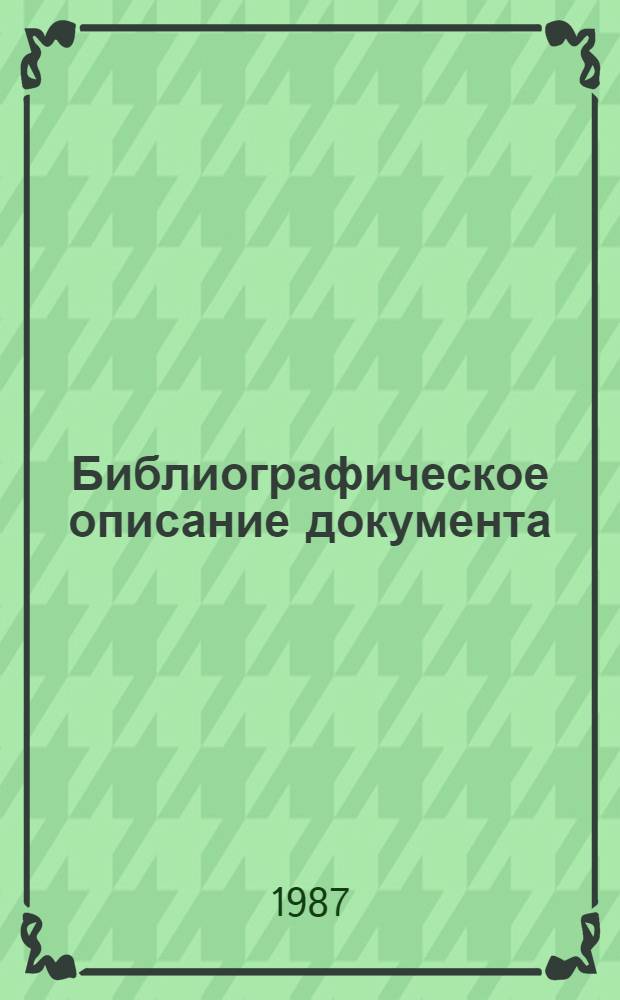 Библиографическое описание документа

1987